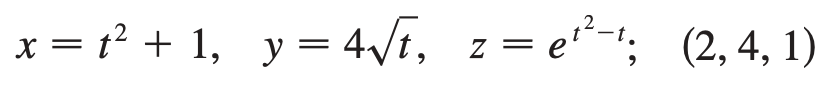 $x = t^2 + 1, \quad y = 4\sqrt{t}, \quad z = e^{t^2 - t}; \quad (2, 4, 1)$